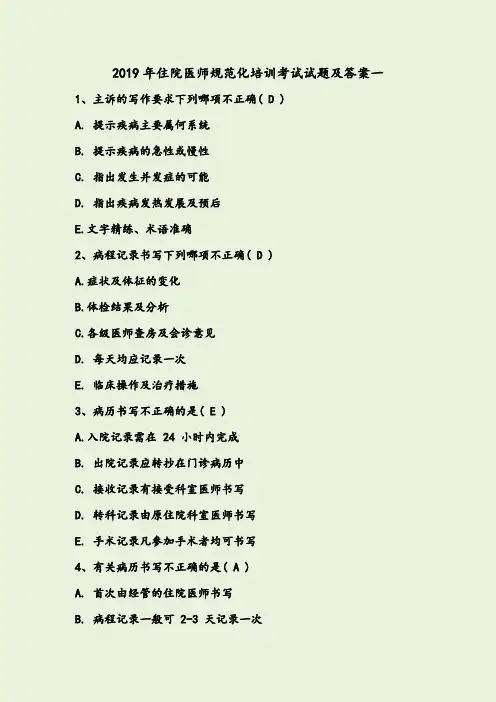 2019年住院医师规范化培训考试试题及答案一

1、主诉的写作要求下列哪项不正确(D)

A.提示疾病主要属何系统

B.提示疾病的急性或慢性

C.指出发生并发症的可能

D.指出疾病发热发展及预后

E.文字精练、术语准确

2、病程记录书写下列哪项不正确(D)

A.症状及体征的变化

B.体检结果及分析

C.各级医师查房及会诊意见

D.每天均应记录一次

E.临床操作及治疗措施

3、病历书写不正确的是(E)

A.入院记录需在24小时内完成

B.出院记录应转抄在门诊病历中

C.接收记录有接受科室医师书写

D.转科记录由原住院科室医师书写

E.手术记录凡参加手术者均可书写

4、有关病历书写不正确的是(A)

A.首次由经管的住院医师书写

B.病程记录一般可2-3天记录一次